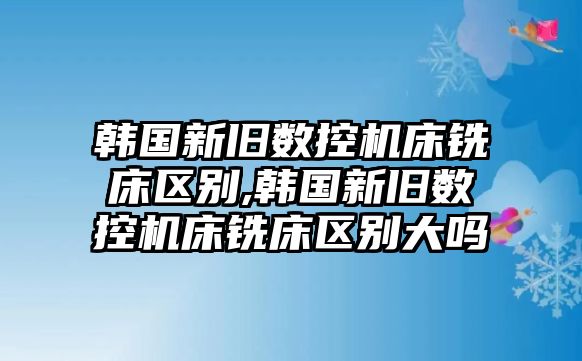 韩国新旧数控机床铣床区别,韩国新旧数控机床铣床区别大吗